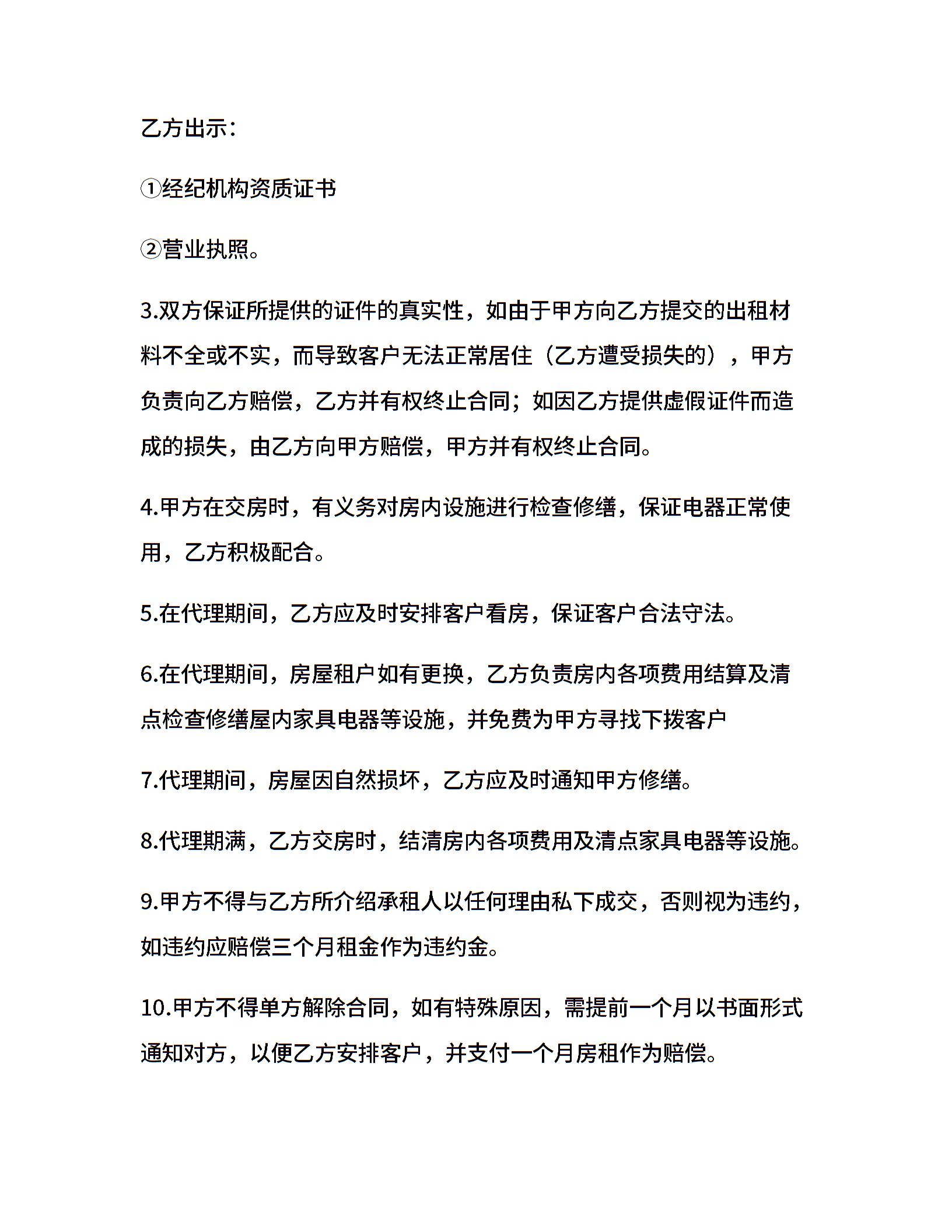 乙方出示：

①经纪机构资质证书

②营业执照。

3.双方保证所提供的证件的真实性，如由于甲方向乙方提交的出租材料不全或不实，而导致客户无法正常居住（乙方遭受损失的），甲方负责向乙方赔偿，乙方并有权终止合同；如因乙方提供虚假证件而造成的损失，由乙方向甲方赔偿，甲方并有权终止合同。

4.甲方在交房时，有义务对房内设施进行检查修缮，保证电器正常使用，乙方积极配合。

5.在代理期间，乙方应及时安排客户看房，保证客户合法守法。

6.在代理期间，房屋租户如有更换，乙方负责房内各项费用结算及清点检查修缮屋内家具电器等设施，并免费为甲方寻找下拨客户

7.代理期间，房屋因自然损坏，乙方应及时通知甲方修缮。

8.代理期满，乙方交房时，结清房内各项费用及清点家具电器等设施。

9.甲方不得与乙方所介绍承租人以任何理由私下成交，否则视为违约，如违约应赔偿三个月租金作为违约金。

10.甲方不得单方解除合同，如有特殊原因，需提前一个月以书面形式通知对方，以便乙方安排客户，并支付一个月房租作为赔偿。